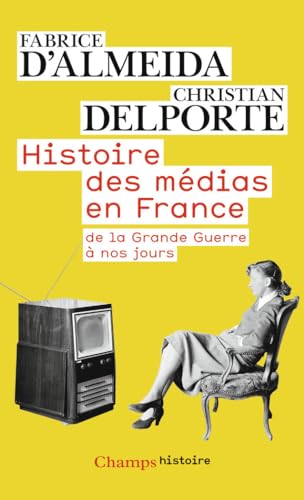 FABRICE
D'ALMEIDA
CHRISTIAN
DELPORTE

Histoire des médias en France

de la Grande Guerre à nos jours

Champs histoire